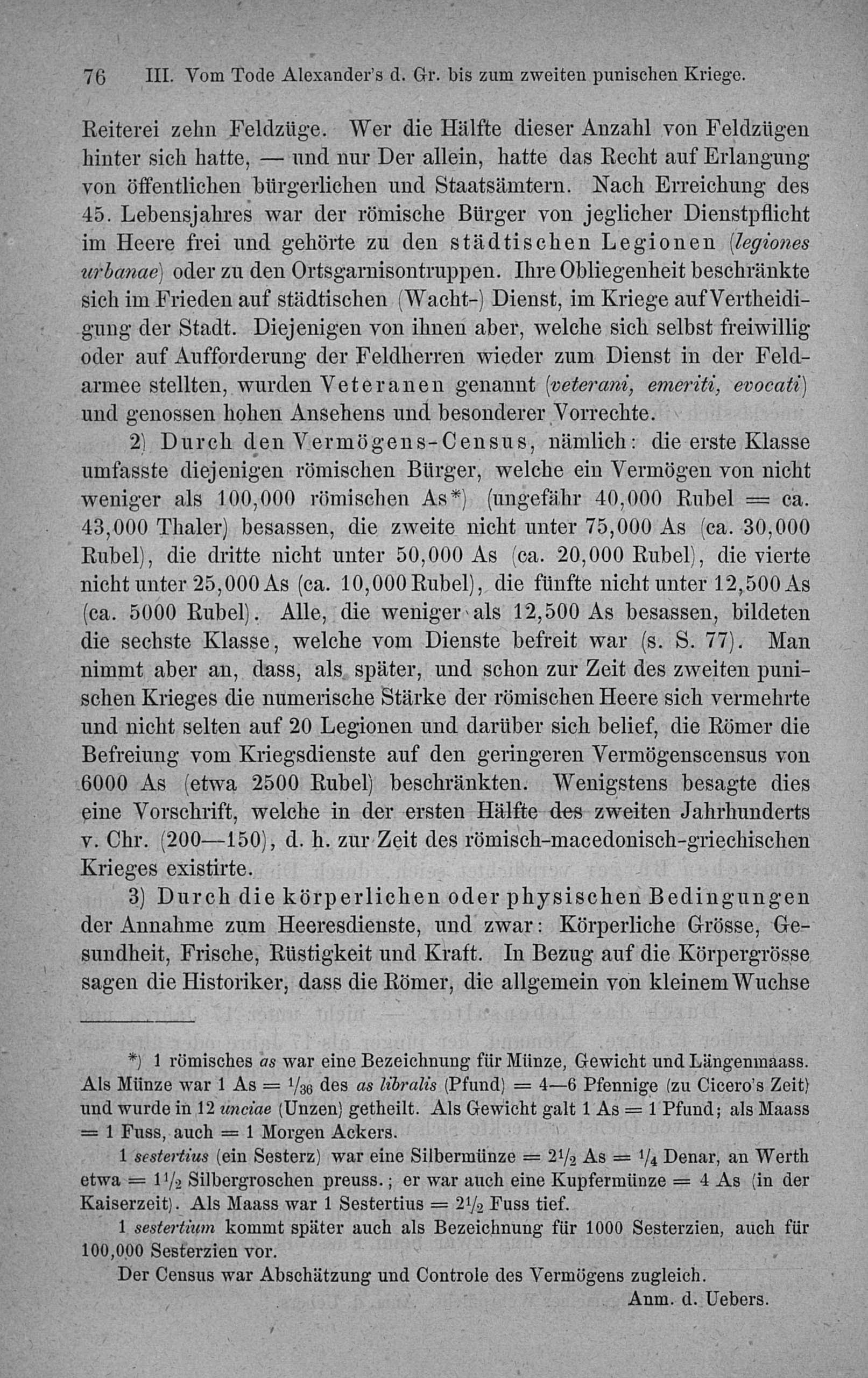 76 III. Vom Tode Alexander's d. Gr. bis zum zweiten punischen Kriege.

Reiterei zehn Feldzüge. Wer die Hälfte dieser Anzahl von Feldzügen hinter sich hatte, — und nur Der allein, hatte das Recht auf Erlangung von öffentlichen bürgerlichen und Staatsämtern. Nach Erreichung des 45. Lebensjahres war der römische Bürger von jeglicher Dienstpflicht im Heere frei und gehörte zu den städtischen Legionen (legiones urbanae) oder zu den Ortsgarnisontruppen. Ihre Obliegenheit beschränkte sich im Frieden auf städtischen (Wacht-) Dienst, im Kriege auf Vertheidigung der Stadt. Diejenigen von ihnen aber, welche sich selbst freiwillig oder auf Aufforderung der Feldherren wieder zum Dienst in der Feldarmee stellten, wurden Veteranen genannt (veterani, emeriti, evocati) und genossen hohen Ansehens und besonderer Vorrechte.

2) Durch den Vermögens-Census, nämlich: die erste Klasse umfasste diejenigen römischen Bürger, welche ein Vermögen von nicht weniger als 100,000 römischen As*) (ungefähr 40,000 Rubel = ca. 43,000 Thaler) besassen, die zweite nicht unter 75,000 As (ca. 30,000 Rubel), die dritte nicht unter 50,000 As (ca. 20,000 Rubel), die vierte nicht unter 25,000 As (ca. 10,000 Rubel), die fünfte nicht unter 12,500 As (ca. 5000 Rubel). Alle, die weniger als 12,500 As besassen, bildeten die sechste Klasse, welche vom Dienste befreit war (s. S. 77). Man nimmt aber an, dass, als später, und schon zur Zeit des zweiten punischen Krieges die numerische Stärke der römischen Heere sich vermehrte und nicht selten auf 20 Legionen und darüber sich belief, die Römer die Befreiung vom Kriegsdienste auf den geringeren Vermögenscensus von 6000 As (etwa 2500 Rubel) beschränkten. Wenigstens besagte dies eine Vorschrift, welche in der ersten Hälfte des zweiten Jahrhunderts v. Chr. (200—150), d. h. zur Zeit des römisch-macedonisch-griechischen Krieges existirte.

3) Durch die körperlichen oder physischen Bedingungen der Annahme zum Heeresdienste, und zwar: Körperliche Grösse, Gesundheit, Frische, Rüstigkeit und Kraft. In Bezug auf die Körpergrösse sagen die Historiker, dass die Römer, die allgemein von kleinem Wuchse

*) 1 römisches as war eine Bezeichnung für Münze, Gewicht und Längenmaass. Als Münze war 1 As = $^1/_{36}$ des as libralis (Pfund) = 4—6 Pfennige (zu Cicero's Zeit) und wurde in 12 unciae (Unzen) getheilt. Als Gewicht galt 1 As = 1 Pfund; als Maass = 1 Fuss, auch = 1 Morgen Ackers.

1 sestertius (ein Sesterz) war eine Silbermünze = $2^1/_2$ As = $^1/_4$ Denar, an Werth etwa = $1^1/_2$ Silbergroschen preuss.; er war auch eine Kupfermünze = 4 As (in der Kaiserzeit). Als Maass war 1 Sestertius = $2^1/_2$ Fuss tief.

1 sestertium kommt später auch als Bezeichnung für 1000 Sesterzien, auch für 100,000 Sesterzien vor.

Der Census war Abschätzung und Controle des Vermögens zugleich.
Anm. d. Uebers.